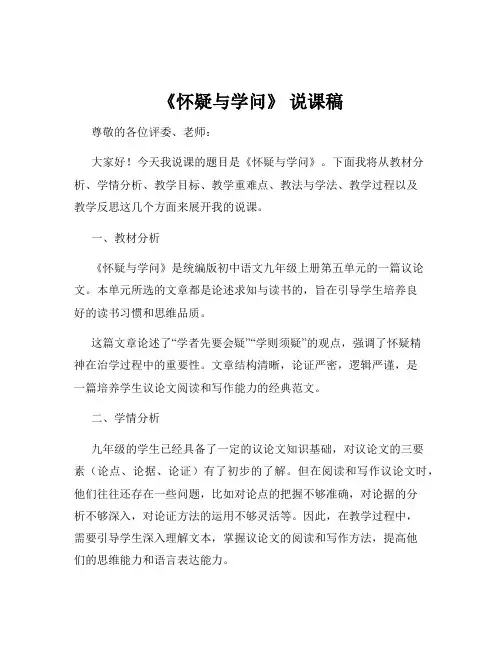 《怀疑与学问》 说课稿

尊敬的各位评委、老师：

大家好！今天我说课的题目是《怀疑与学问》。下面我将从教材分析、学情分析、教学目标、教学重难点、教法与学法、教学过程以及教学反思这几个方面来展开我的说课。

一、教材分析

《怀疑与学问》是统编版初中语文九年级上册第五单元的一篇议论文。本单元所选的文章都是论述求知与读书的，旨在引导学生培养良好的读书习惯和思维品质。

这篇文章论述了“学者先要会疑”“学则须疑”的观点，强调了怀疑精神在治学过程中的重要性。文章结构清晰，论证严密，逻辑严谨，是一篇培养学生议论文阅读和写作能力的经典范文。

二、学情分析

九年级的学生已经具备了一定的议论文知识基础，对议论文的三要素（论点、论据、论证）有了初步的了解。但在阅读和写作议论文时，他们往往还存在一些问题，比如对论点的把握不够准确，对论据的分析不够深入，对论证方法的运用不够灵活等。因此，在教学过程中，需要引导学生深入理解文本，掌握议论文的阅读和写作方法，提高他们的思维能力和语言表达能力。